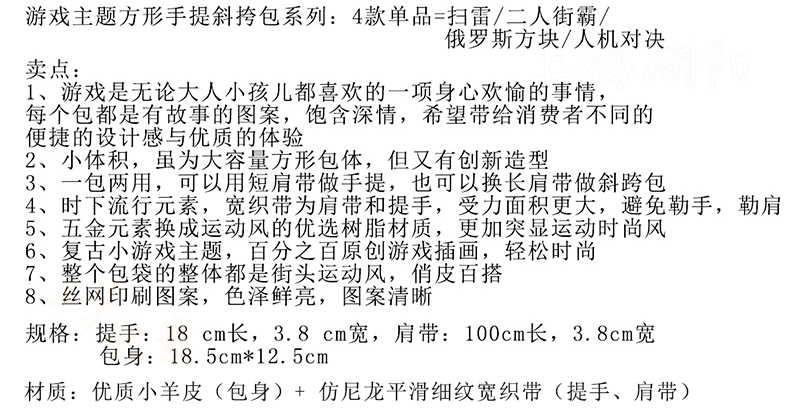 游戏主题方形手提斜挎包系列：4款单品=扫雷/二人街霸/俄罗斯方块/人机对决

卖点：
1、游戏是无论大人小孩儿都喜欢的一项身心欢愉的事情，每个包都是有故事的图案，饱含深情，希望带给消费者不同的便捷的设计感与优质的体验
2、小体积，虽为大容量方形包体，但又有创新造型
3、一包两用，可以用短肩带做手提，也可以换长肩带做斜跨包
4、时下流行元素，宽织带为肩带和提手，受力面积更大，避免勒手，勒肩
5、五金元素换成运动风的优选树脂材质，更加突显运动时尚风
6、复古小游戏主题，百分之百原创游戏插画，轻松时尚
7、整个包袋的整体都是街头运动风，俏皮百搭
8、丝网印刷图案，色泽鲜亮，图案清晰

规格：提手：18 cm长，3.8 cm宽，肩带：100cm长，3.8cm宽
包身：18.5cm*12.5cm

材质：优质小羊皮（包身）+ 仿尼龙平滑细纹宽织带（提手、肩带）